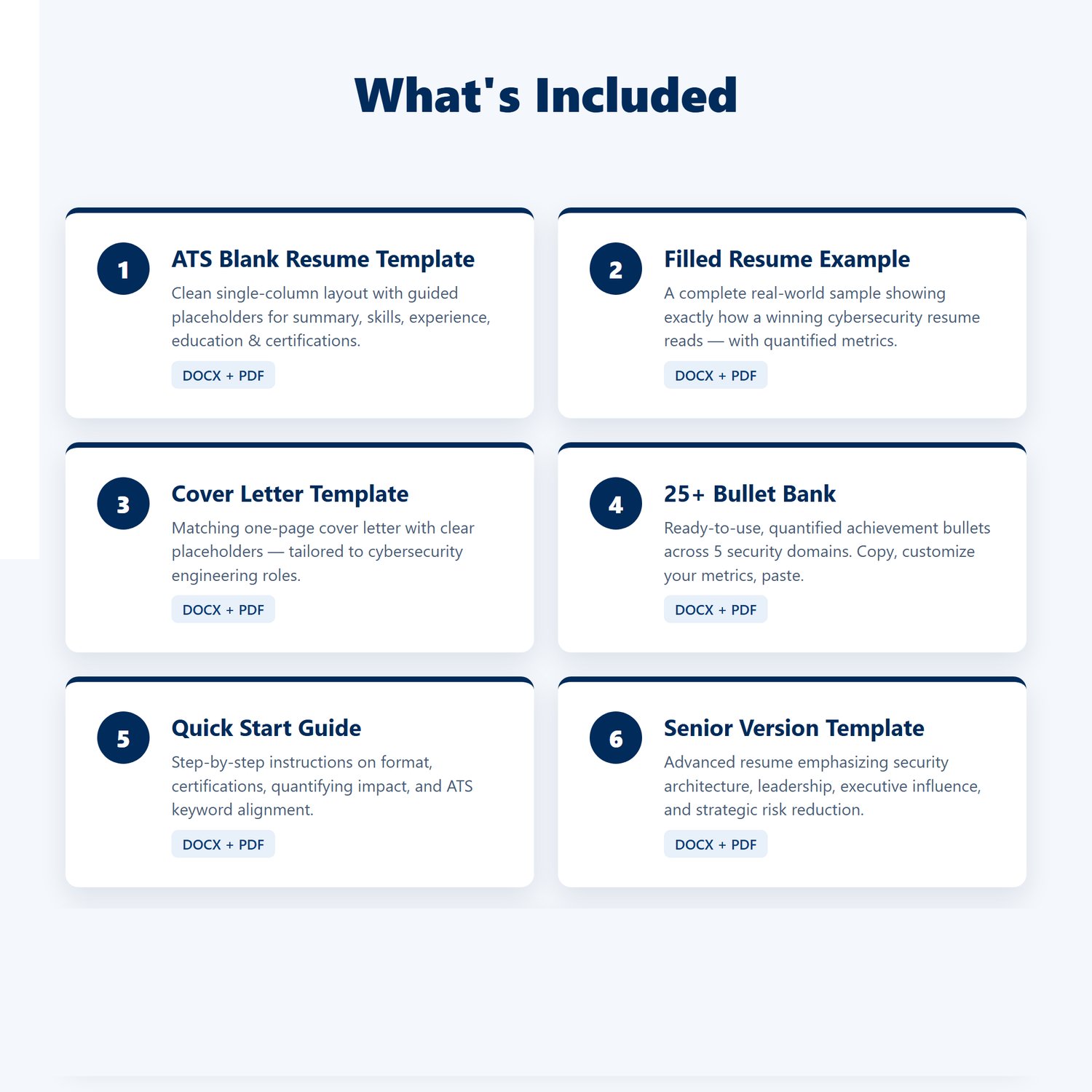 What's Included

1

ATS Blank Resume Template

Clean single-column layout with guided placeholders for summary, skills, experience, education & certifications.

DOCX + PDF

2

Filled Resume Example

A complete real-world sample showing exactly how a winning cybersecurity resume reads — with quantified metrics.

DOCX + PDF

3

Cover Letter Template

Matching one-page cover letter with clear placeholders — tailored to cybersecurity engineering roles.

DOCX + PDF

4

25+ Bullet Bank

Ready-to-use, quantified achievement bullets across 5 security domains. Copy, customize your metrics, paste.

DOCX + PDF

5

Quick Start Guide

Step-by-step instructions on format, certifications, quantifying impact, and ATS keyword alignment.

DOCX + PDF

6

Senior Version Template

Advanced resume emphasizing security architecture, leadership, executive influence, and strategic risk reduction.

DOCX + PDF